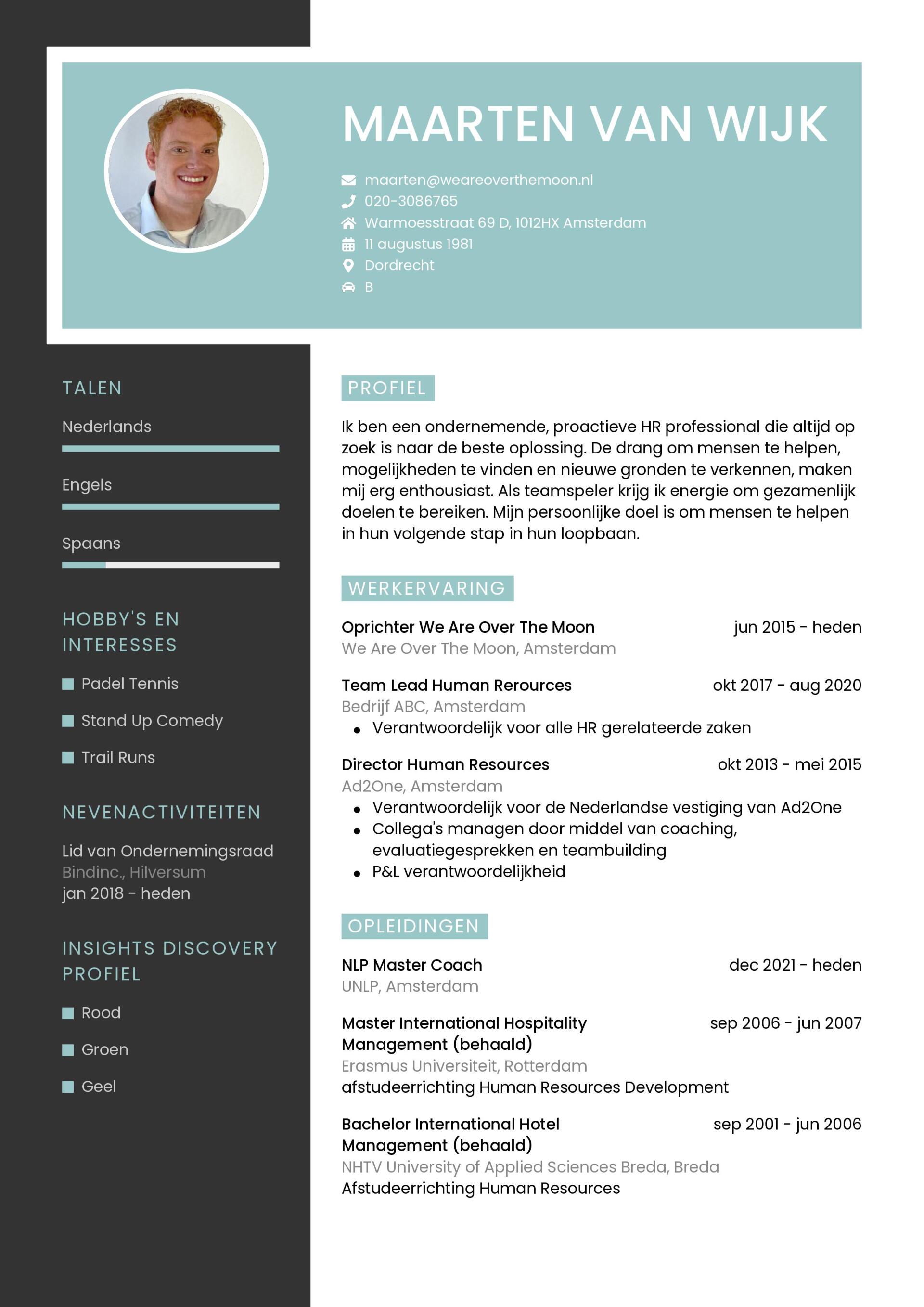 MAARTEN VAN WIJK

maarten@weareoverthemoon.nl
020-3086765
Warmoesstraat 69 D, 1012HX Amsterdam
11 augustus 1981
Dordrecht
B

TALEN

Nederlands

Engels

Spaans

HOBBY'S EN INTERESSES

Padel Tennis

Stand Up Comedy

Trail Runs

NEVENACTIVITEITEN

Lid van Ondernemingsraad
Bindinc., Hilversum
jan 2018 - heden

INSIGHTS DISCOVERY PROFIEL

Rood

Groen

Geel

PROFIEL

Ik ben een ondernemende, proactieve HR professional die altijd op zoek is naar de beste oplossing. De drang om mensen te helpen, mogelijkheden te vinden en nieuwe gronden te verkennen, maken mij erg enthousiast. Als teamspeler krijg ik energie om gezamenlijk doelen te bereiken. Mijn persoonlijke doel is om mensen te helpen in hun volgende stap in hun loopbaan.

WERKERVARING

Oprichter We Are Over The Moon jun 2015 - heden
We Are Over The Moon, Amsterdam

Team Lead Human Rerources okt 2017 - aug 2020
Bedrijf ABC, Amsterdam
• Verantwoordelijk voor alle HR gerelateerde zaken

Director Human Resources okt 2013 - mei 2015
Ad2One, Amsterdam
• Verantwoordelijk voor de Nederlandse vestiging van Ad2One
• Collega's managen door middel van coaching, evaluatiegesprekken en teambuilding
• P&L verantwoordelijkheid

OPLEIDINGEN

NLP Master Coach dec 2021 - heden
UNLP, Amsterdam

Master International Hospitality Management (behaald) sep 2006 - jun 2007
Erasmus Universiteit, Rotterdam
afstudeerrichting Human Resources Development

Bachelor International Hotel Management (behaald) sep 2001 - jun 2006
NHTV University of Applied Sciences Breda, Breda
Afstudeerrichting Human Resources